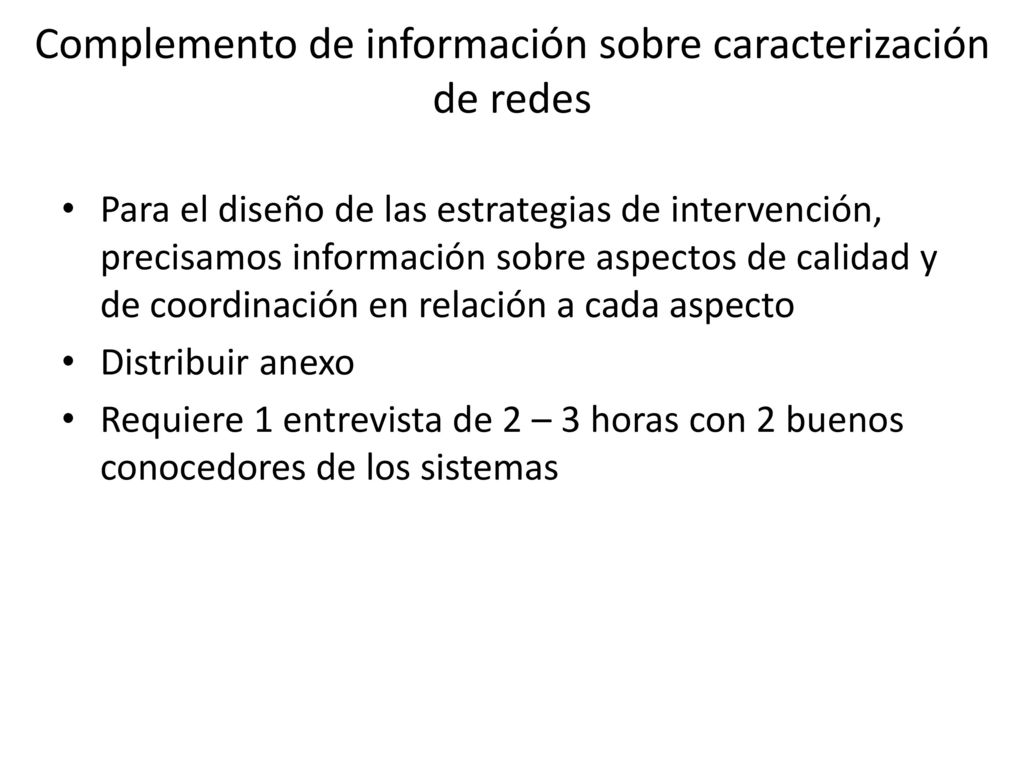 Complemento de información sobre caracterización de redes

• Para el diseño de las estrategias de intervención, precisamos información sobre aspectos de calidad y de coordinación en relación a cada aspecto
• Distribuir anexo
• Requiere 1 entrevista de 2 – 3 horas con 2 buenos conocedores de los sistemas